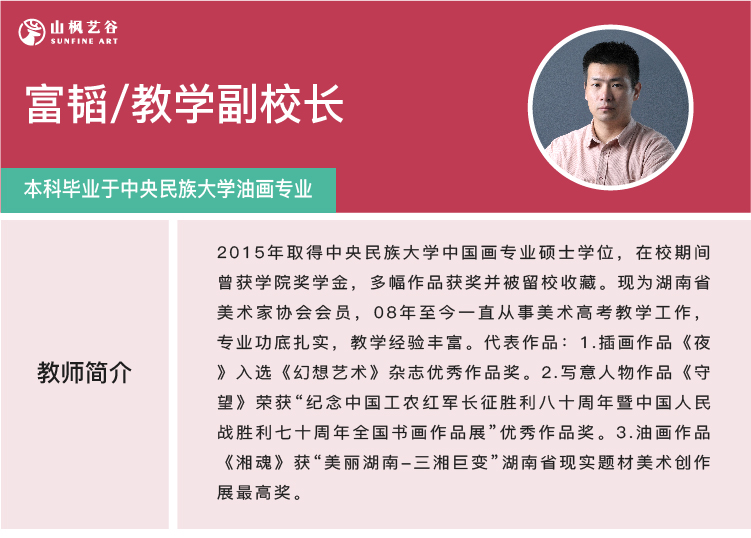 山枫艺谷
SUNFINE ART

富韬/教学副校长

本科毕业于中央民族大学油画专业

教师简介

2015年取得中央民族大学中国画专业硕士学位，在校期间曾获学院奖学金，多幅作品获奖并被留校收藏。现为湖南省美术家协会会员，08年至今一直从事美术高考教学工作，专业功底扎实，教学经验丰富。代表作品：1.插画作品《夜》入选《幻想艺术》杂志优秀作品奖。2.写意人物作品《守望》荣获“纪念中国工农红军长征胜利八十周年暨中国人民战胜利七十周年全国书画作品展”优秀作品奖。3.油画作品《湘魂》获“美丽湖南-三湘巨变”湖南省现实题材美术创作展最高奖。